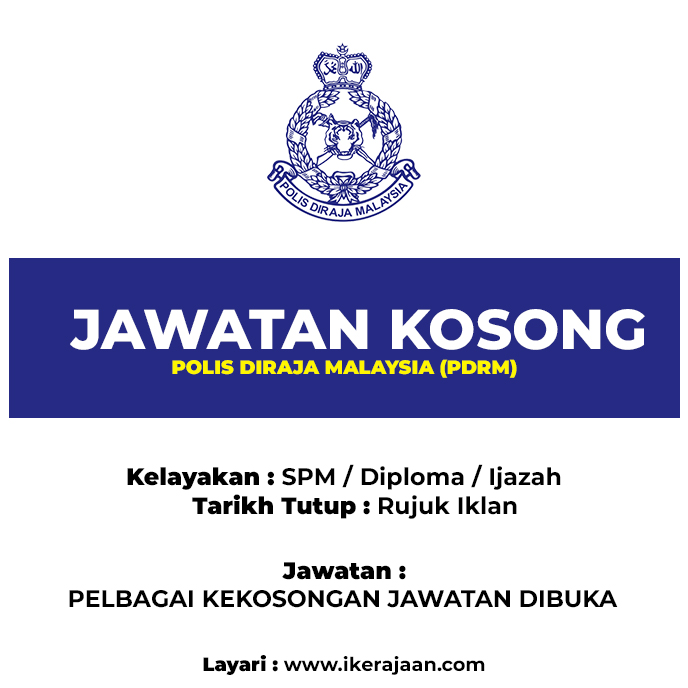 POLIS DIRAJA MALAYSIA

JAWATAN KOSONG
POLIS DIRAJA MALAYSIA (PDRM)

Kelayakan : SPM / Diploma / Ijazah
Tarikh Tutup : Rujuk Iklan

Jawatan :
PELBAGAI KEKOSONGAN JAWATAN DIBUKA

Layari : www.ikerajaan.com